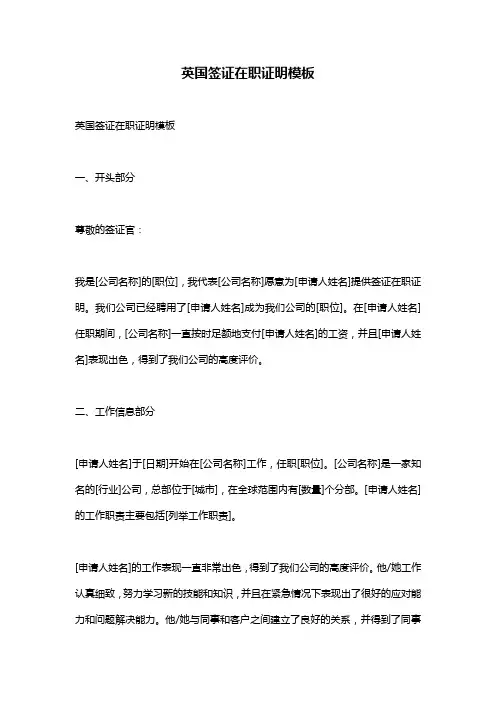 英国签证在职证明模板

英国签证在职证明模板

一、开头部分

尊敬的签证官：

我是[公司名称]的[职位]，我代表[公司名称]愿意为[申请人姓名]提供签证在职证明。我们公司已经聘用了[申请人姓名]成为我们公司的[职位]。在[申请人姓名]任职期间，[公司名称]一直按时足额地支付[申请人姓名]的工资，并且[申请人姓名]表现出色，得到了我们公司的高度评价。

二、工作信息部分

[申请人姓名]于[日期]开始在[公司名称]工作，任职[职位]。[公司名称]是一家知名的[行业]公司，总部位于[城市]，在全球范围内有[数量]个分部。[申请人姓名]的工作职责主要包括[列举工作职责]。

[申请人姓名]的工作表现一直非常出色，得到了我们公司的高度评价。他/她工作认真细致，努力学习新的技能和知识，并且在紧急情况下表现出了很好的应对能力和问题解决能力。他/她与同事和客户之间建立了良好的关系，并得到了同事